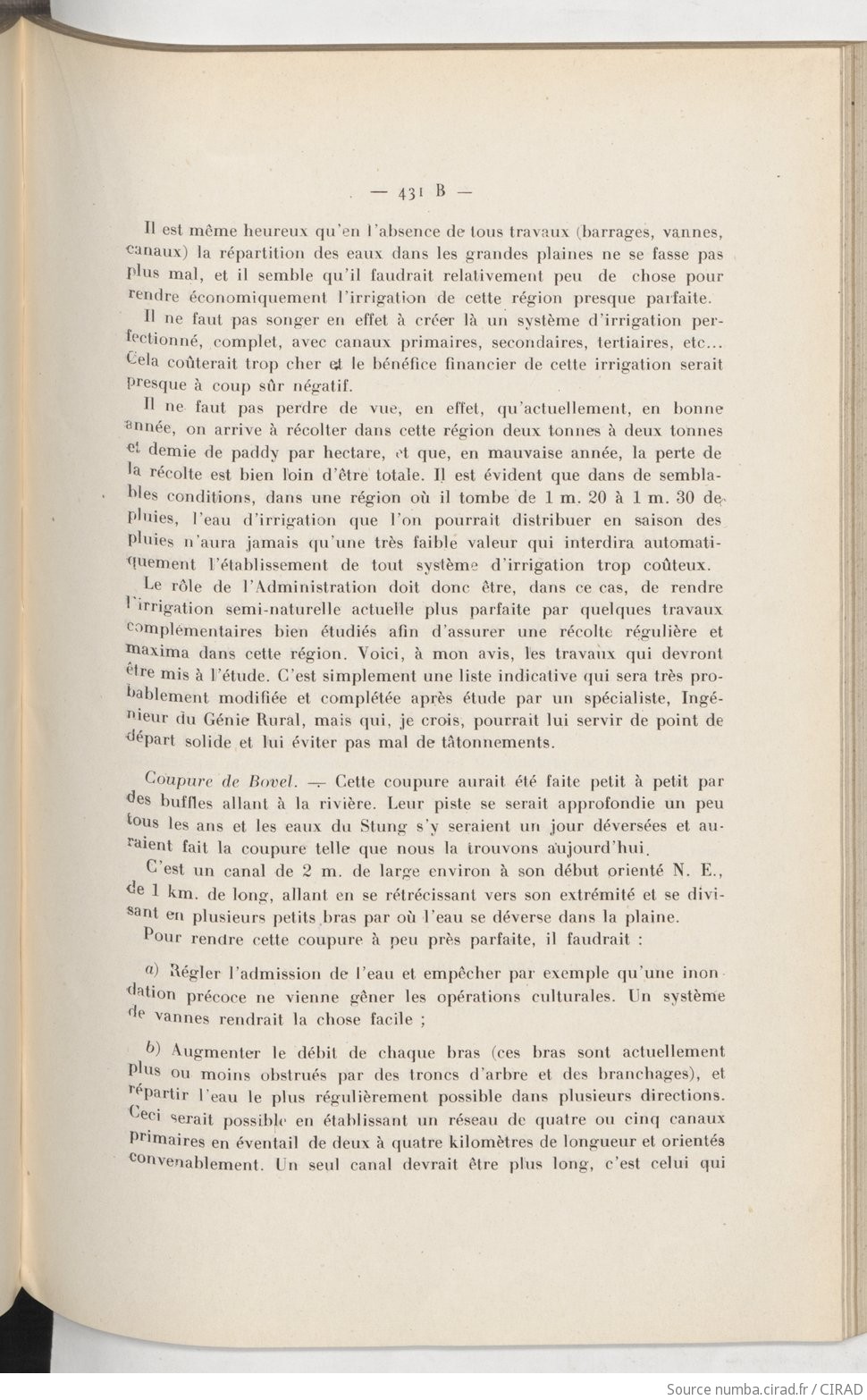 — 431 B —

Il est même heureux qu'en l'absence de tous travaux (barrages, vannes, canaux) la répartition des eaux dans les grandes plaines ne se fasse pas plus mal, et il semble qu'il faudrait relativement peu de chose pour rendre économiquement l'irrigation de cette région presque parfaite.

Il ne faut pas songer en effet à créer là un système d'irrigation perfectionné, complet, avec canaux primaires, secondaires, tertiaires, etc... Cela coûterait trop cher et le bénéfice financier de cette irrigation serait presque à coup sûr négatif.

Il ne faut pas perdre de vue, en effet, qu'actuellement, en bonne année, on arrive à récolter dans cette région deux tonnes à deux tonnes et demie de paddy par hectare, et que, en mauvaise année, la perte de la récolte est bien loin d'être totale. Il est évident que dans de semblables conditions, dans une région où il tombe de 1 m. 20 à 1 m. 30 de pluies, l'eau d'irrigation que l'on pourrait distribuer en saison des pluies n'aura jamais qu'une très faible valeur qui interdira automatiquement l'établissement de tout système d'irrigation trop coûteux.

Le rôle de l'Administration doit donc être, dans ce cas, de rendre l'irrigation semi-naturelle actuelle plus parfaite par quelques travaux complémentaires bien étudiés afin d'assurer une récolte régulière et maxima dans cette région. Voici, à mon avis, les travaux qui devront être mis à l'étude. C'est simplement une liste indicative qui sera très probablement modifiée et complétée après étude par un spécialiste, Ingénieur du Génie Rural, mais qui, je crois, pourrait lui servir de point de départ solide et lui éviter pas mal de tâtonnements.

Coupure de Bovel. — Cette coupure aurait été faite petit à petit par des buffles allant à la rivière. Leur piste se serait approfondie un peu tous les ans et les eaux du Stung s'y seraient un jour déversées et auraient fait la coupure telle que nous la trouvons aujourd'hui.

C'est un canal de 2 m. de large environ à son début orienté N. E., de 1 km. de long, allant en se rétrécissant vers son extrémité et se divisant en plusieurs petits bras par où l'eau se déverse dans la plaine.

Pour rendre cette coupure à peu près parfaite, il faudrait :

a) Régler l'admission de l'eau et empêcher par exemple qu'une inondation précoce ne vienne gêner les opérations culturales. Un système de vannes rendrait la chose facile ;

b) Augmenter le débit de chaque bras (ces bras sont actuellement plus ou moins obstrués par des troncs d'arbre et des branchages), et répartir l'eau le plus régulièrement possible dans plusieurs directions. Ceci serait possible en établissant un réseau de quatre ou cinq canaux primaires en éventail de deux à quatre kilomètres de longueur et orientés convenablement. Un seul canal devrait être plus long, c'est celui qui

Source numba.cirad.fr / CIRAD